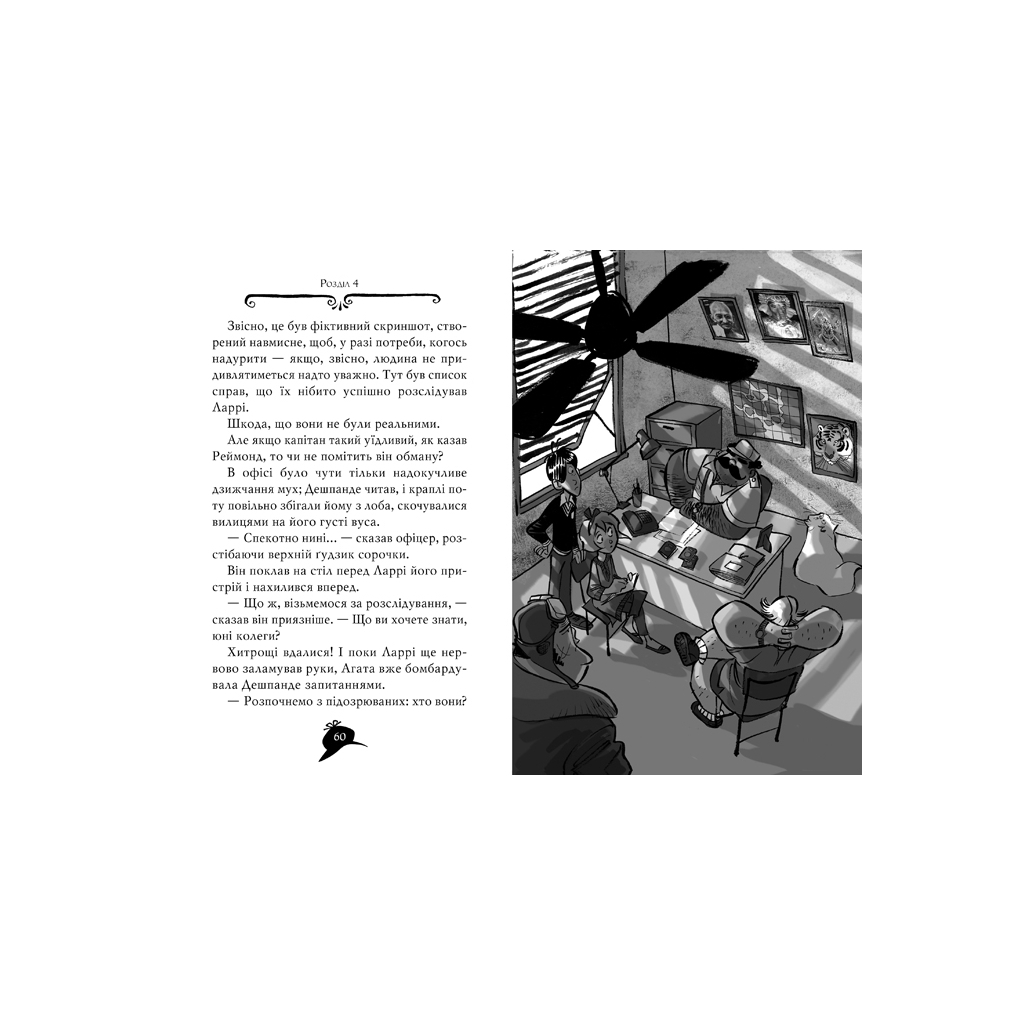 Розділ 4

Звісно, це був фіктивний скриншот, створений навмисне, щоб, у разі потреби, когось надурити — якщо, звісно, людина не придивлятиметься надто уважно. Тут був список справ, що їх нібито успішно розслідував Ларрі.

Шкода, що вони не були реальними.

Але якщо капітан такий уїдливий, як казав Реймонд, то чи не помітить він обману?

В офісі було чути тільки надокучливе дзижчання мух; Дешпанде читав, і краплі поту повільно збігали йому з лоба, скочувалися вилицями на його густі вуса.

— Спекотно нині... — сказав офіцер, розстібаючи верхній гудзик сорочки.

Він поклав на стіл перед Ларрі його пристрій і нахилився вперед.

— Що ж, візьмемося за розслідування, — сказав він приязніше. — Що ви хочете знати, юні колеги?

Хитрощі вдалися! І поки Ларрі ще нервово заламував руки, Агата вже бомбардувала Дешпанде запитаннями.

— Розпочнемо з підозрюваних: хто вони?

60